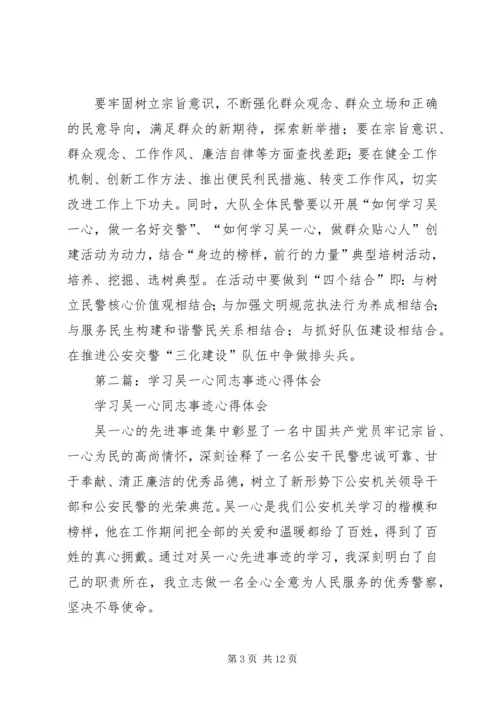 要牢固树立宗旨意识，不断强化群众观念、群众立场和正确的民意导向，满足群众的新期待，探索新举措；要在宗旨意识、群众观念、工作作风、廉洁自律等方面查找差距；要在健全工作机制、创新工作方法、推出便民利民措施、转变工作作风，切实改进工作上下功夫。同时，大队全体民警要以开展“如何学习吴一心，做一名好交警”、“如何学习吴一心，做群众贴心人”创建活动为动力，结合“身边的榜样，前行的力量”典型培树活动，培养、挖掘、选树典型。在活动中要做到“四个结合”即：与树立民警核心价值观相结合；与加强文明规范执法行为养成相结合；与服务民生构建和谐警民关系相结合；与抓好队伍建设相结合。在推进公安交警“三化建设”队伍中争做排头兵。

第二篇：学习吴一心同志事迹心得体会

学习吴一心同志事迹心得体会

吴一心的先进事迹集中彰显了一名中国共产党员牢记宗旨、一心为民的高尚情怀，深刻诠释了一名公安干民警忠诚可靠、甘于奉献、清正廉洁的优秀品德，树立了新形势下公安机关领导干部和公安民警的光荣典范。吴一心是我们公安机关学习的楷模和榜样，他在工作期间把全部的关爱和温暖都给了百姓，得到了百姓的真心拥戴。通过对吴一心先进事迹的学习，我深刻明白了自己的职责所在，我立志做一名全心全意为人民服务的优秀警察，坚决不辱使命。

第 3 页 共 12 页